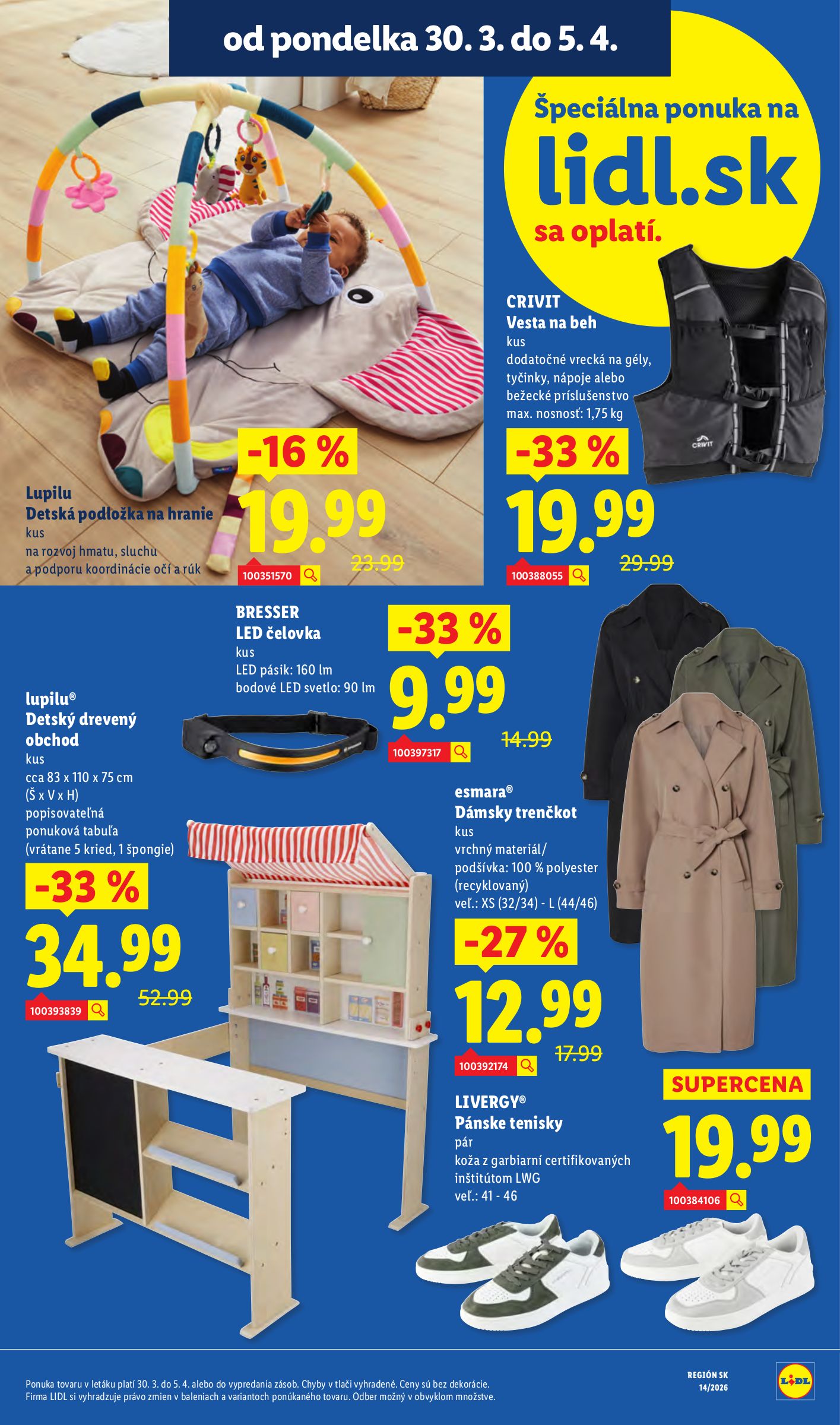 od pondelka 30. 3. do 5. 4.

Špeciálna ponuka na
lidl.sk
sa oplatí.

Lupilu
Detská podložka na hranie
kus
na rozvoj hmatu, sluchu a podporu koordinácie očí a rúk

-16 %
19.99
23.99
100351570

CRIVIT
Vesta na beh
kus
dodatočné vrecká na gély, tyčinky, nápoje alebo bežecké príslušenstvo
max. nosnosť: 1,75 kg

-33 %
19.99
29.99
100388055

BRESSER
LED čelovka
kus
LED pásik: 160 lm
bodové LED svetlo: 90 lm

-33 %
9.99
14.99
100397317

lupilu®
Detský drevený obchod
kus
cca 83 x 110 x 75 cm
(Š x V x H)
popisovateľná ponuková tabuľa
(vrátane 5 kried, 1 špongie)

-33 %
34.99
52.99
100393839

esmara®
Dámsky trenčkot
kus
vrchný materiál/
podšívka: 100 % polyester
(recyklovaný)
veľ.: XS (32/34) - L (44/46)

-27 %
12.99
17.99
100392174

LIVERGY®
Pánske tenisky
pár
koža z garbiarní certifikovaných inštitútom LWG
veľ.: 41 - 46

SUPERCENA
19.99
100384106

Ponuka tovaru v letáku platí 30. 3. do 5. 4. alebo do vypredania zásob. Chyby v tlači vyhradené. Ceny sú bez dekorácie.
Firma LIDL si vyhradzuje právo zmien v baleniach a variantoch ponúkaného tovaru. Odber možný v obvyklom množstve.

REGIÓN SK
14/2026

LIDL